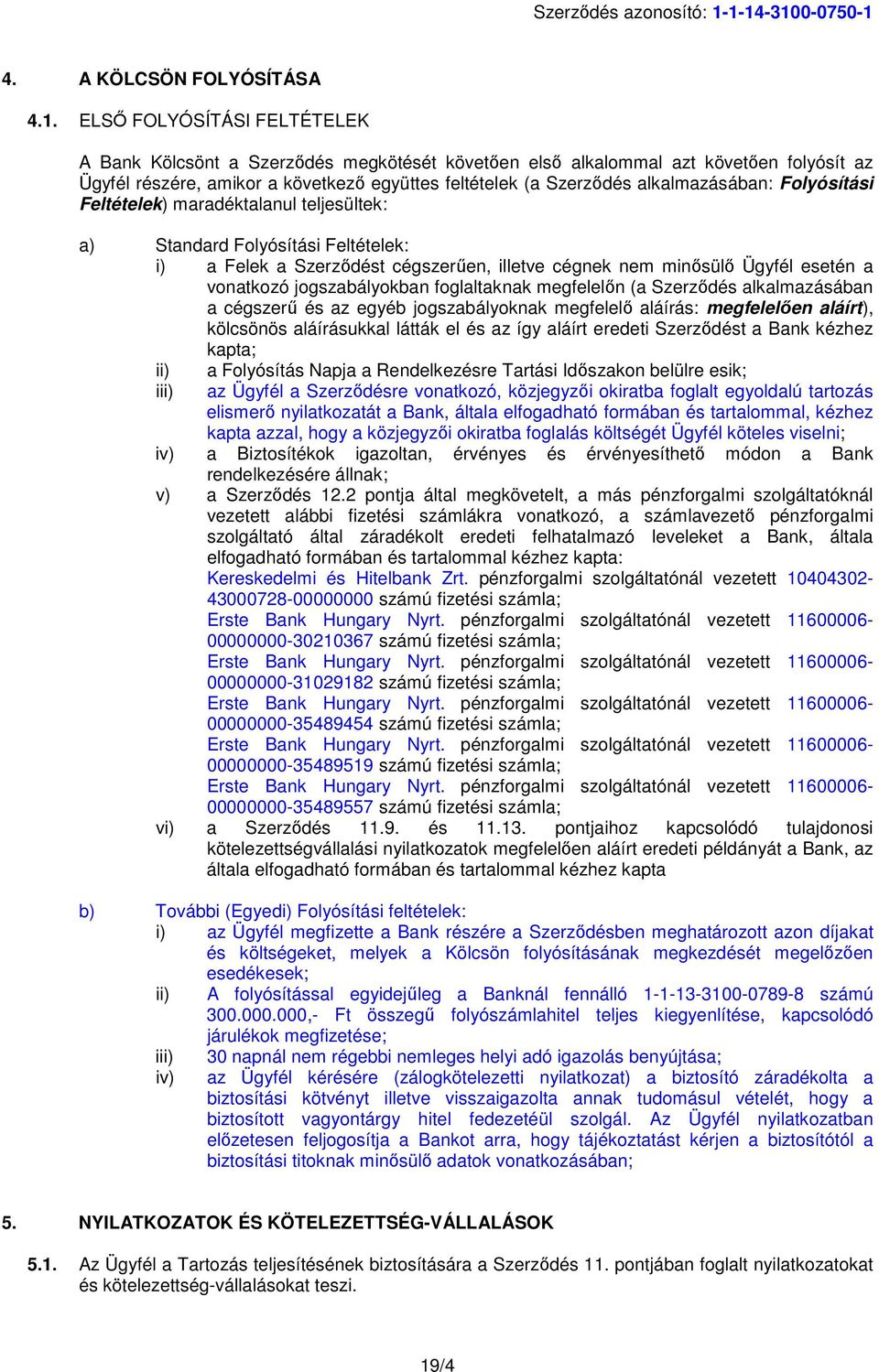 Szerződés azonosító: 1-1-14-3100-0750-1

4. A KÖLCSÖN FOLYÓSÍTÁSA

4.1. ELSŐ FOLYÓSÍTÁSI FELTÉTELEK

A Bank Kölcsönt a Szerződés megkötését követően első alkalommal azt követően folyósít az Ügyfél részére, amikor a következő együttes feltételek (a Szerződés alkalmazásában: Folyósítási Feltételek) maradéktalanul teljesültek:

a) Standard Folyósítási Feltételek:
i) a Felek a Szerződést cégszerűen, illetve cégnek nem minősülő Ügyfél esetén a vonatkozó jogszabályokban foglaltaknak megfelelőn (a Szerződés alkalmazásában a cégszerű és az egyéb jogszabályoknak megfelelő aláírás: megfelelően aláírt), kölcsönös aláírásukkal látták el és az így aláírt eredeti Szerződést a Bank kézhez kapta;
ii) a Folyósítás Napja a Rendelkezésre Tartási Időszakon belülre esik;
iii) az Ügyfél a Szerződésre vonatkozó, közjegyzői okiratba foglalt egyoldalú tartozás elismerő nyilatkozatát a Bank, általa elfogadható formában és tartalommal, kézhez kapta azzal, hogy a közjegyzői okiratba foglalás költségét Ügyfél köteles viselni;
iv) a Biztosítékok igazoltan, érvényes és érvényesíthető módon a Bank rendelkezésére állnak;
v) a Szerződés 12.2 pontja által megkövetelt, a más pénzforgalmi szolgáltatóknál vezetett alábbi fizetési számlákra vonatkozó, a számlavezető pénzforgalmi szolgáltató által záradékolt eredeti felhatalmazó leveleket a Bank, általa elfogadható formában és tartalommal kézhez kapta:
Kereskedelmi és Hitelbank Zrt. pénzforgalmi szolgáltatónál vezetett 10404302-43000728-00000000 számú fizetési számla;
Erste Bank Hungary Nyrt. pénzforgalmi szolgáltatónál vezetett 11600006-00000000-30210367 számú fizetési számla;
Erste Bank Hungary Nyrt. pénzforgalmi szolgáltatónál vezetett 11600006-00000000-31029182 számú fizetési számla;
Erste Bank Hungary Nyrt. pénzforgalmi szolgáltatónál vezetett 11600006-00000000-35489454 számú fizetési számla;
Erste Bank Hungary Nyrt. pénzforgalmi szolgáltatónál vezetett 11600006-00000000-35489519 számú fizetési számla;
Erste Bank Hungary Nyrt. pénzforgalmi szolgáltatónál vezetett 11600006-00000000-35489557 számú fizetési számla;
vi) a Szerződés 11.9. és 11.13. pontjaihoz kapcsolódó tulajdonosi kötelezettségvállalási nyilatkozatok megfelelően aláírt eredeti példányát a Bank, az általa elfogadható formában és tartalommal kézhez kapta

b) További (Egyedi) Folyósítási feltételek:
i) az Ügyfél megfizette a Bank részére a Szerződésben meghatározott azon díjakat és költségeket, melyek a Kölcsön folyósításának megkezdését megelőzően esedékesek;
ii) A folyósítással egyidejűleg a Banknál fennálló 1-1-13-3100-0789-8 számú 300.000.000,- Ft összegű folyószámlahitel teljes kiegyenlítése, kapcsolódó járulékok megfizetése;
iii) 30 napnál nem régebbi nemleges helyi adó igazolás benyújtása;
iv) az Ügyfél kérésére (zálogkötelezetti nyilatkozat) a biztosító záradékolta a biztosítási kötvényt illetve visszaigazolta annak tudomásul vételét, hogy a biztosított vagyontárgy hitel fedezetéül szolgál. Az Ügyfél nyilatkozatban előzetesen feljogosítja a Bankot arra, hogy tájékoztatást kérjen a biztosítótól a biztosítási titoknak minősülő adatok vonatkozásában;

5. NYILATKOZATOK ÉS KÖTELEZETTSÉG-VÁLLALÁSOK

5.1. Az Ügyfél a Tartozás teljesítésének biztosítására a Szerződés 11. pontjában foglalt nyilatkozatokat és kötelezettség-vállalásokat teszi.

19/4